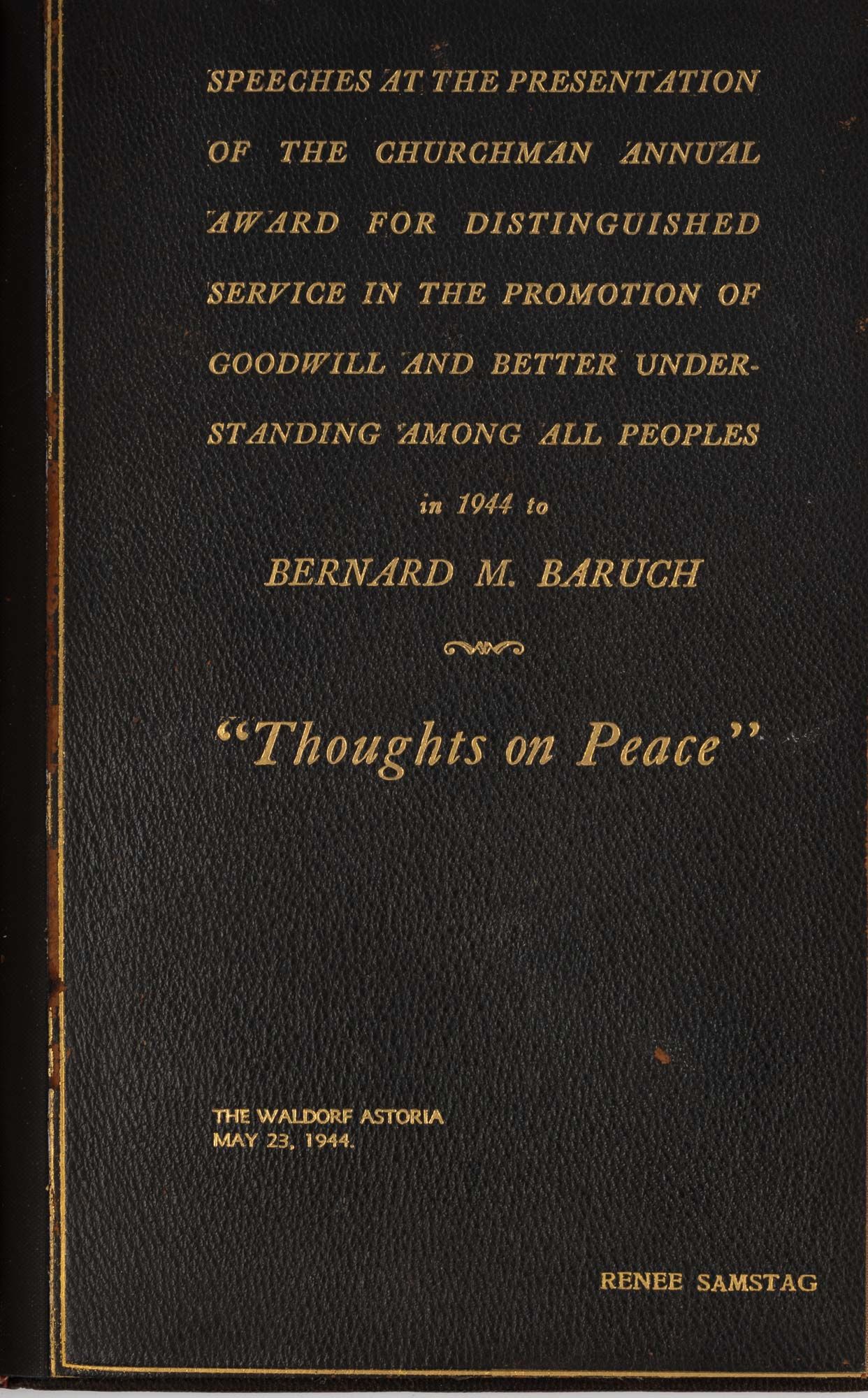 SPEECHES AT THE PRESENTATION OF THE CHURCHMAN ANNUAL AWARD FOR DISTINGUISHED SERVICE IN THE PROMOTION OF GOODWILL AND BETTER UNDERSTANDING AMONG ALL PEOPLES

in 1944 to

BERNARD M. BARUCH

"Thoughts on Peace"

THE WALDORF ASTORIA
MAY 23, 1944.

RENEE SAMSTAG